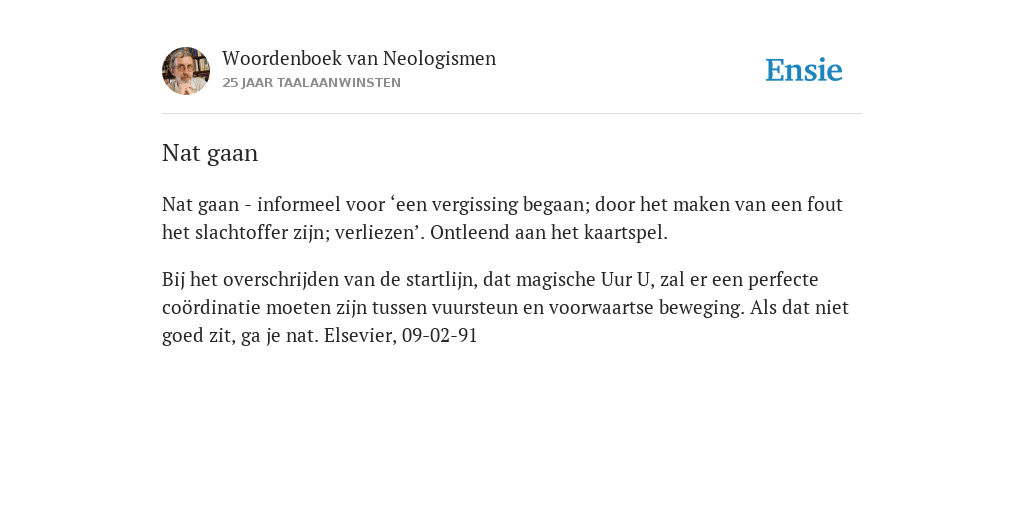 Woordenboek van Neologismen
25 JAAR TAALAANWINSTEN

Ensie

Nat gaan

Nat gaan - informeel voor ‘een vergissing begaan; door het maken van een fout het slachtoffer zijn; verliezen’. Ontleend aan het kaartspel.

Bij het overschrijden van de startlijn, dat magische Uur U, zal er een perfecte coördinatie moeten zijn tussen vuursteun en voorwaartse beweging. Als dat niet goed zit, ga je nat. Elsevier, 09-02-91